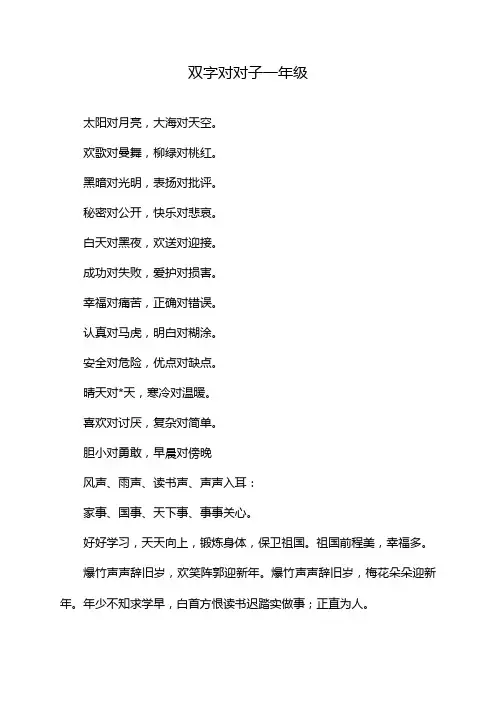 双字对对子一年级

太阳对月亮，大海对天空。

欢歌对曼舞，柳绿对桃红。

黑暗对光明，表扬对批评。

秘密对公开，快乐对悲哀。

白天对黑夜，欢送对迎接。

成功对失败，爱护对损害。

幸福对痛苦，正确对错误。

认真对马虎，明白对糊涂。

安全对危险，优点对缺点。

晴天对*天，寒冷对温暖。

喜欢对讨厌，复杂对简单。

胆小对勇敢，早晨对傍晚

风声、雨声、读书声、声声入耳：

家事、国事、天下事、事事关心。

好好学习，天天向上，锻炼身体，保卫祖国。祖国前程美，幸福多。

爆竹声声辞旧岁，欢笑阵郭迎新年。爆竹声声辞旧岁，梅花朵朵迎新年。年少不知求学早，白首方恨读书迟踏实做事；正直为人。